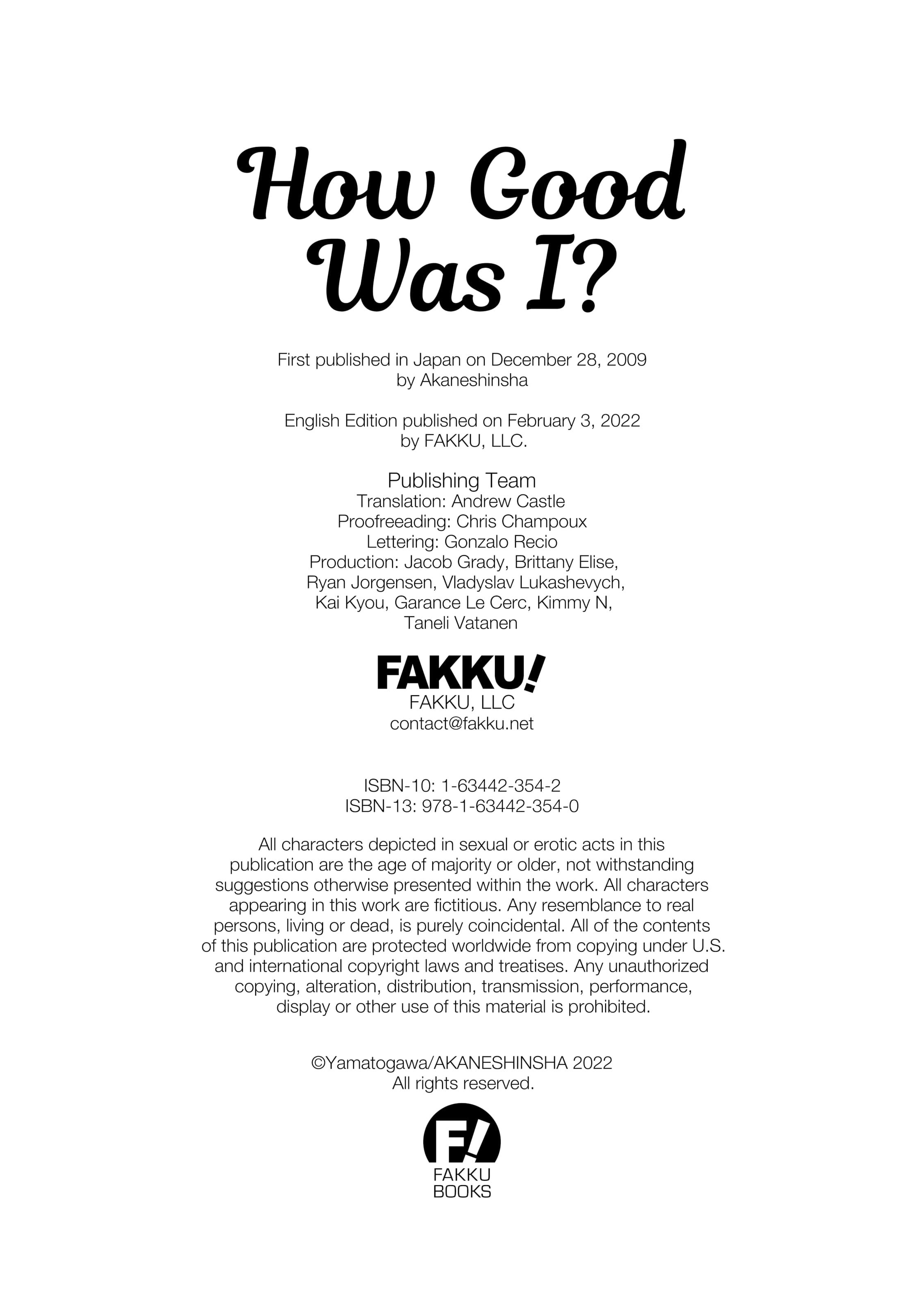 How Good Was I?

First published in Japan on December 28, 2009 by Akaneshinsha

English Edition published on February 3, 2022 by FAKKU, LLC.

Publishing Team
Translation: Andrew Castle
Proofreeading: Chris Champoux
Lettering: Gonzalo Recio
Production: Jacob Grady, Brittany Elise, Ryan Jorgensen, Vladyslav Lukashevych, Kai Kyou, Garance Le Cerc, Kimmy N, Taneli Vatanen

FAKKU!
FAKKU, LLC
contact@fakku.net

ISBN-10: 1-63442-354-2
ISBN-13: 978-1-63442-354-0

All characters depicted in sexual or erotic acts in this publication are the age of majority or older, not withstanding suggestions otherwise presented within the work. All characters appearing in this work are fictitious. Any resemblance to real persons, living or dead, is purely coincidental. All of the contents of this publication are protected worldwide from copying under U.S. and international copyright laws and treatises. Any unauthorized copying, alteration, distribution, transmission, performance, display or other use of this material is prohibited.

©Yamatogawa/AKANESHINSHA 2022
All rights reserved.

F!
FAKKU
BOOKS